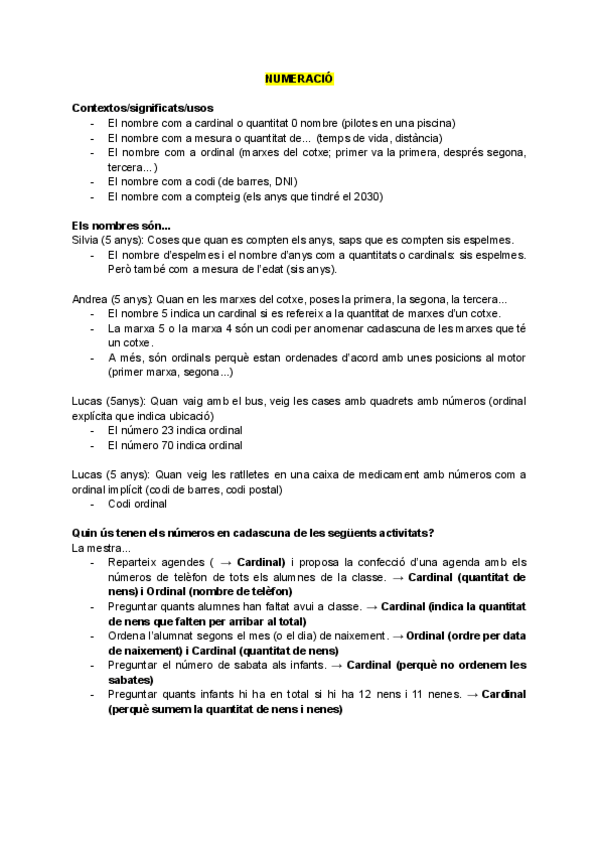 NUMERACIÓ

Contextos/significats/usos
- El nombre com a cardinal o quantitat 0 nombre (pilotes en una piscina)
- El nombre com a mesura o quantitat de... (temps de vida, distància)
- El nombre com a ordinal (marxes del cotxe; primer va la primera, després segona, tercera...)
- El nombre com a codi (de barres, DNI)
- El nombre com a compteig (els anys que tindré el 2030)

Els nombres són...
Silvia (5 anys): Coses que quan es compten els anys, saps que es compten sis espelmes.
- El nombre d'espelmes i el nombre d'anys com a quantitats o cardinals: sis espelmes. Però també com a mesura de l'edat (sis anys).

Andrea (5 anys): Quan en les marxes del cotxe, poses la primera, la segona, la tercera...
- El nombre 5 indica un cardinal si es refereix a la quantitat de marxes d'un cotxe.
- La marxa 5 o la marxa 4 són un codi per anomenar cadascuna de les marxes que té un cotxe.
- A més, són ordinals perquè estan ordenades d'acord amb unes posicions al motor (primer marxa, segona...)

Lucas (5anys): Quan vaig amb el bus, veig les cases amb quadrets amb números (ordinal explícita que indica ubicació)
- El número 23 indica ordinal
- El número 70 indica ordinal

Lucas (5 anys): Quan veig les ratlletes en una caixa de medicament amb números com a ordinal implícit (codi de barres, codi postal)
- Codi ordinal

Quin ús tenen els números en cadascuna de les següents activitats?
La mestra...
- Reparteix agendes ( → Cardinal) i proposa la confecció d'una agenda amb els números de telèfon de tots els alumnes de la classe. → Cardinal (quantitat de nens) i Ordinal (nombre de telèfon)
- Preguntar quants alumnes han faltat avui a classe. → Cardinal (indica la quantitat de nens que falten per arribar al total)
- Ordena l'alumnat segons el mes (o el dia) de naixement. → Ordinal (ordre per data de naixement) i Cardinal (quantitat de nens)
- Preguntar el número de sabata als infants. → Cardinal (perquè no ordenem les sabates)
- Preguntar quants infants hi ha en total si hi ha 12 nens i 11 nenes. → Cardinal (perquè sumem la quantitat de nens i nenes)